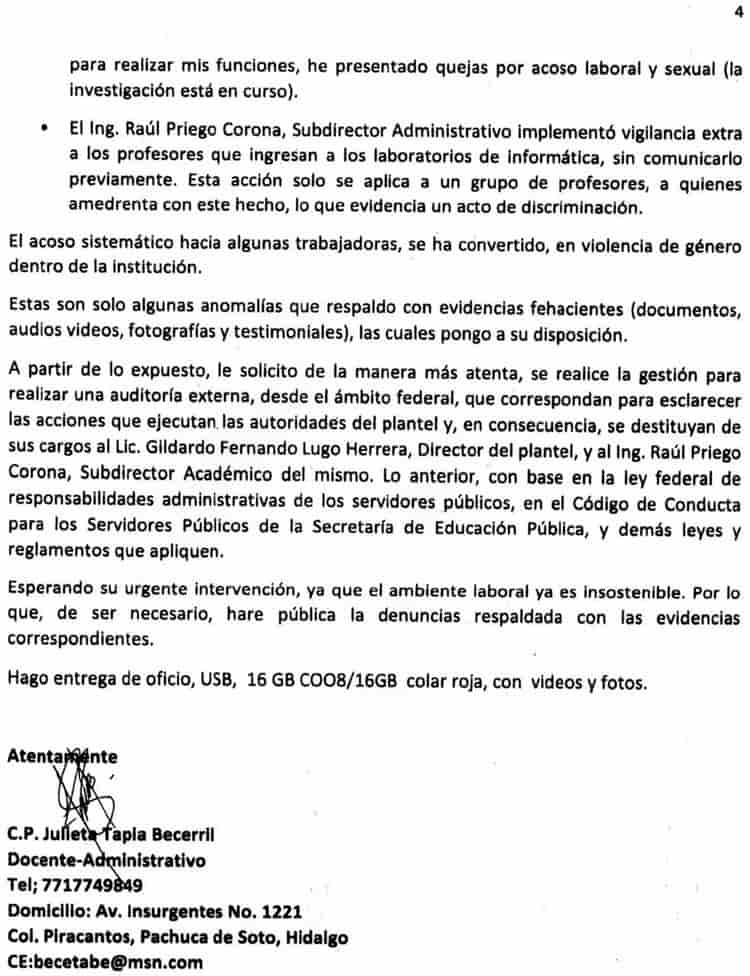 4

para realizar mis funciones, he presentado quejas por acoso laboral y sexual (la investigación está en curso).

• El Ing. Raúl Priego Corona, Subdirector Administrativo implementó vigilancia extra a los profesores que ingresan a los laboratorios de informática, sin comunicarlo previamente. Esta acción solo se aplica a un grupo de profesores, a quienes amedrenta con este hecho, lo que evidencia un acto de discriminación.

El acoso sistemático hacia algunas trabajadoras, se ha convertido, en violencia de género dentro de la institución.

Estas son solo algunas anomalías que respaldo con evidencias fehacientes (documentos, audios videos, fotografías y testimoniales), las cuales pongo a su disposición.

A partir de lo expuesto, le solicito de la manera más atenta, se realice la gestión para realizar una auditoría externa, desde el ámbito federal, que correspondan para esclarecer las acciones que ejecutan las autoridades del plantel y, en consecuencia, se destituyan de sus cargos al Lic. Gildardo Fernando Lugo Herrera, Director del plantel, y al Ing. Raúl Priego Corona, Subdirector Académico del mismo. Lo anterior, con base en la ley federal de responsabilidades administrativas de los servidores públicos, en el Código de Conducta para los Servidores Públicos de la Secretaría de Educación Pública, y demás leyes y reglamentos que apliquen.

Esperando su urgente intervención, ya que el ambiente laboral ya es insostenible. Por lo que, de ser necesario, hare pública la denuncias respaldada con las evidencias correspondientes.

Hago entrega de oficio, USB, 16 GB COO8/16GB colar roja, con videos y fotos.

Atentamente

C.P. Julieta Tapia Becerril
Docente-Administrativo
Tel; 7717749849
Domicilio: Av. Insurgentes No. 1221
Col. Piracantos, Pachuca de Soto, Hidalgo
CE:becetabe@msn.com